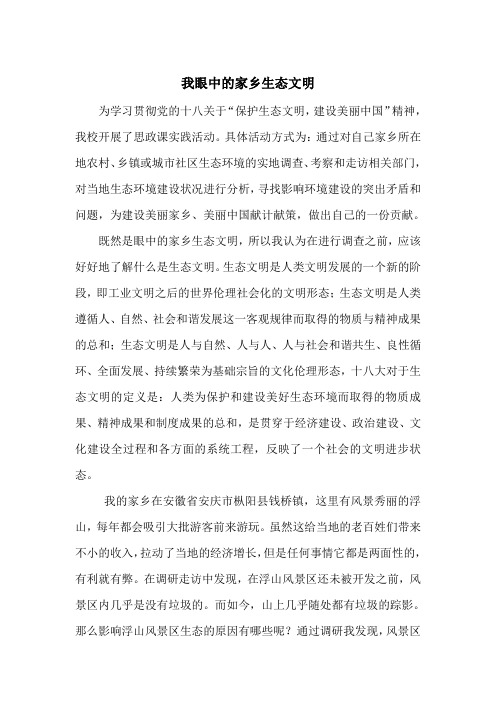 我眼中的家乡生态文明

为学习贯彻党的十八关于“保护生态文明，建设美丽中国”精神，我校开展了思政课实践活动。具体活动方式为：通过对自己家乡所在地农村、乡镇或城市社区生态环境的实地调查、考察和走访相关部门，对当地生态环境建设状况进行分析，寻找影响环境建设的突出矛盾和问题，为建设美丽家乡、美丽中国献计献策，做出自己的一份贡献。

既然是眼中的家乡生态文明，所以我认为在进行调查之前，应该好好地了解什么是生态文明。生态文明是人类文明发展的一个新的阶段，即工业文明之后的世界伦理社会化的文明形态；生态文明是人类遵循人、自然、社会和谐发展这一客观规律而取得的物质与精神成果的总和；生态文明是人与自然、人与人、人与社会和谐共生、良性循环、全面发展、持续繁荣为基础宗旨的文化伦理形态，十八大对于生态文明的定义是：人类为保护和建设美好生态环境而取得的物质成果、精神成果和制度成果的总和，是贯穿于经济建设、政治建设、文化建设全过程和各方面的系统工程，反映了一个社会的文明进步状态。

我的家乡在安徽省安庆市枞阳县钱桥镇，这里有风景秀丽的浮山，每年都会吸引大批游客前来游玩。虽然这给当地的老百姓们带来不小的收入，拉动了当地的经济增长，但是任何事情它都是两面性的，有利就有弊。在调研走访中发现，在浮山风景区还未被开发之前，风景区内几乎是没有垃圾的。而如今，山上几乎随处都有垃圾的踪影。那么影响浮山风景区生态的原因有哪些呢？通过调研我发现，风景区